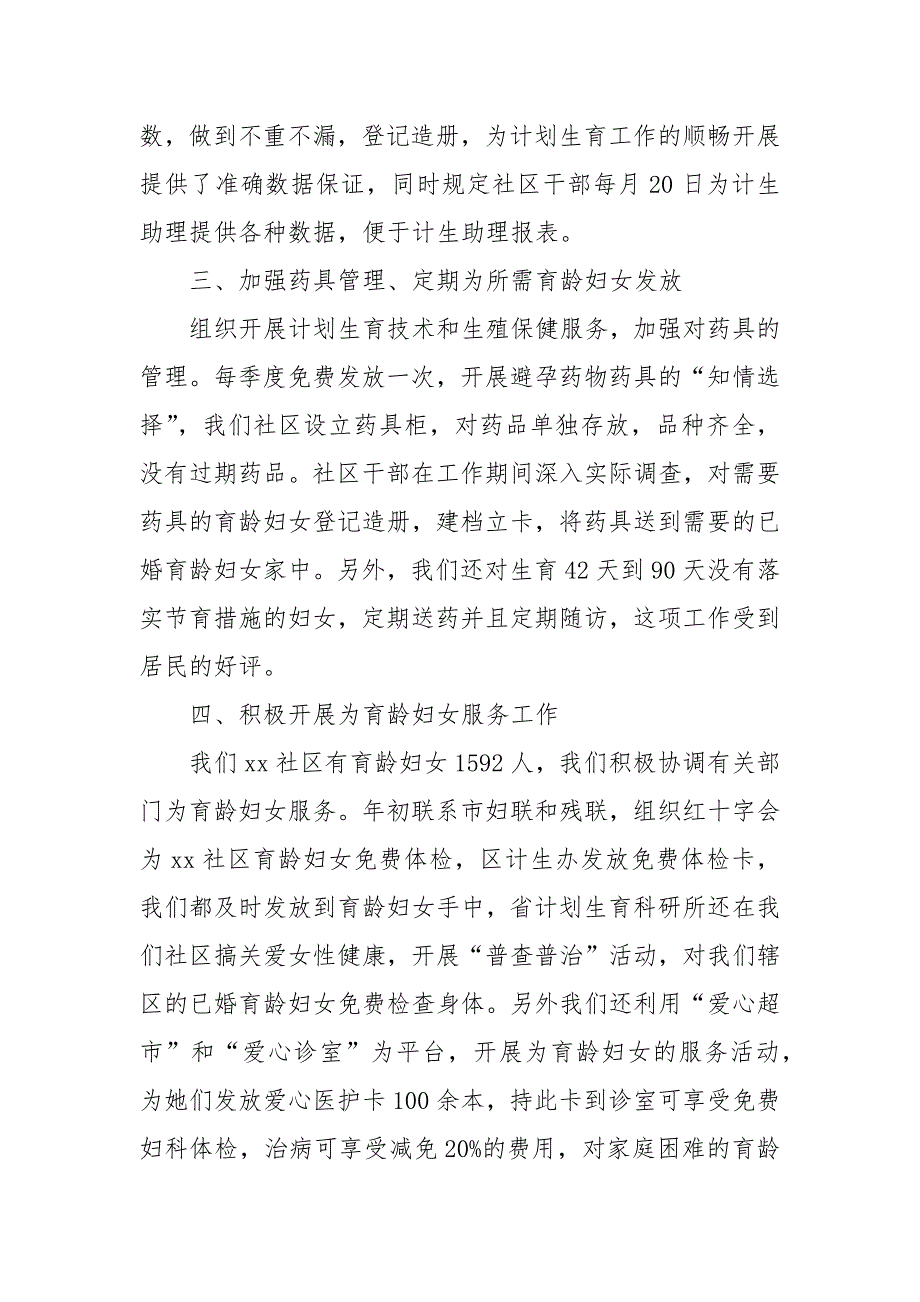 数，做到不重不漏，登记造册，为计划生育工作的顺畅开展提供了准确数据保证，同时规定社区干部每月 20 日为计生助理提供各种数据，便于计生助理报表。

三、加强药具管理、定期为所需育龄妇女发放

组织开展计划生育技术和生殖保健服务，加强对药具的管理。每季度免费发放一次，开展避孕药物药具的“知情选择”，我们社区设立药具柜，对药品单独存放，品种齐全，没有过期药品。社区干部在工作期间深入实际调查，对需要药具的育龄妇女登记造册，建档立卡，将药具送到需要的已婚育龄妇女家中。另外，我们还对生育 42 天到 90 天没有落实节育措施的妇女，定期送药并且定期随访，这项工作受到居民的好评。

四、积极开展为育龄妇女服务工作

我们 xx 社区有育龄妇女 1592 人，我们积极协调有关部门为育龄妇女服务。年初联系市妇联和残联，组织红十字会为 xx 社区育龄妇女免费体检，区计生办发放免费体检卡，我们都及时发放到育龄妇女手中，省计划生育科研所还在我们社区搞关爱女性健康，开展“普查普治”活动，对我们辖区的已婚育龄妇女免费检查身体。另外我们还利用“爱心超市”和“爱心诊室”为平台，开展为育龄妇女的服务活动，为她们发放爱心医护卡 100 余本，持此卡到诊室可享受免费妇科体检，治病可享受减免 20%的费用，对家庭困难的育龄